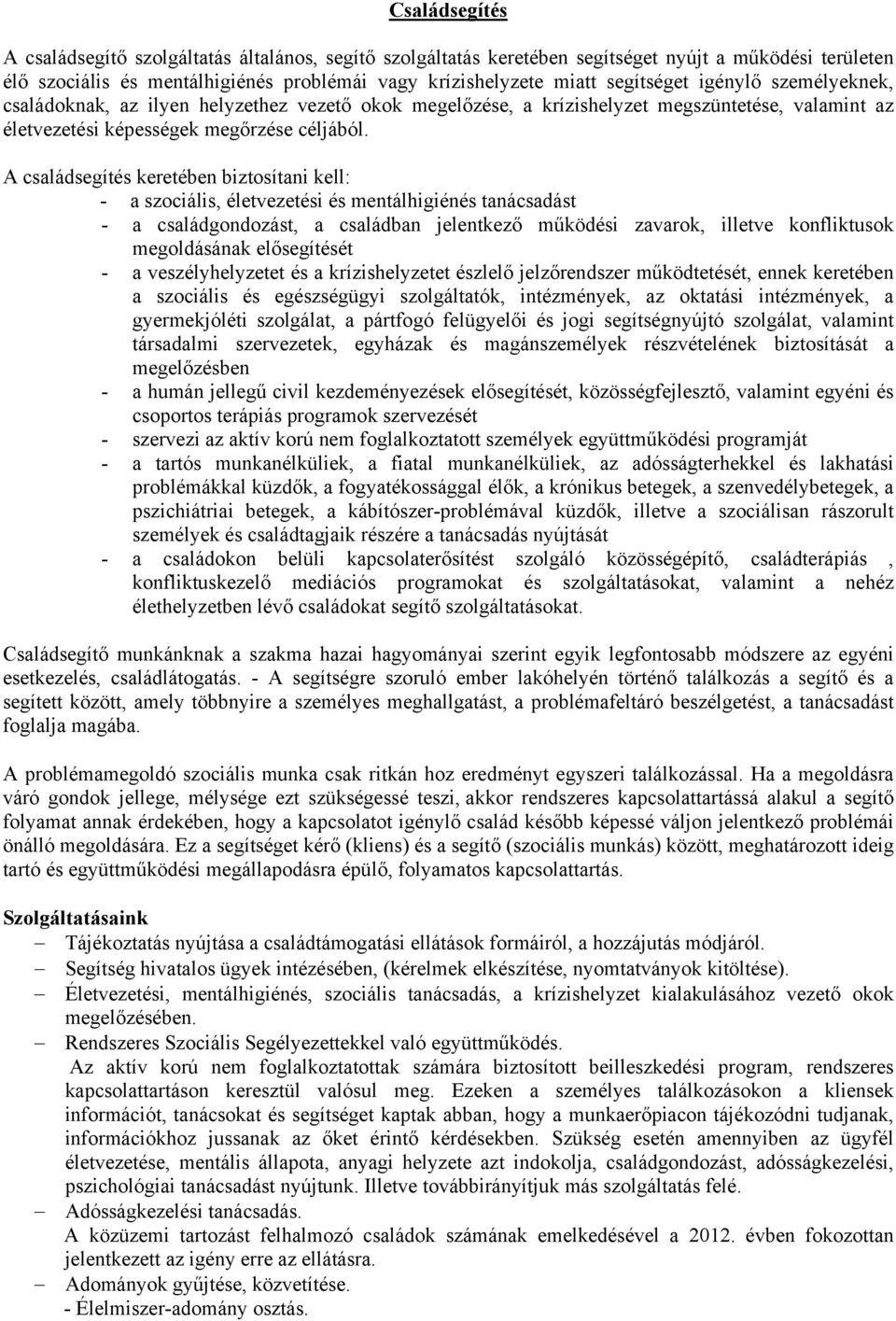 Családsegítés

A családsegítő szolgáltatás általános, segítő szolgáltatás keretében segítséget nyújt a működési területen élő szociális és mentálhigiénés problémái vagy krízishelyzete miatt segítséget igénylő személyeknek, családoknak, az ilyen helyzethez vezető okok megelőzése, a krízishelyzet megszüntetése, valamint az életvezetési képességek megőrzése céljából.

A családsegítés keretében biztosítani kell:
- a szociális, életvezetési és mentálhigiénés tanácsadást
- a családgondozást, a családban jelentkező működési zavarok, illetve konfliktusok megoldásának elősegítését
- a veszélyhelyzetet és a krízishelyzetet észlelő jelzőrendszer működtetését, ennek keretében a szociális és egészségügyi szolgáltatók, intézmények, az oktatási intézmények, a gyermekjóléti szolgálat, a pártfogó felügyelői és jogi segítségnyújtó szolgálat, valamint társadalmi szervezetek, egyházak és magánszemélyek részvételének biztosítását a megelőzésben
- a humán jellegű civil kezdeményezések elősegítését, közösségfejlesztő, valamint egyéni és csoportos terápiás programok szervezését
- szervezi az aktív korú nem foglalkoztatott személyek együttműködési programját
- a tartós munkanélküliek, a fiatal munkanélküliek, az adósságterhekkel és lakhatási problémákkal küzdők, a fogyatékossággal élők, a krónikus betegek, a szenvedélybetegek, a pszichiátriai betegek, a kábítószer-problémával küzdők, illetve a szociálisan rászorult személyek és családtagjaik részére a tanácsadás nyújtását
- a családokon belüli kapcsolaterősítést szolgáló közösségépítő, családterápiás , konfliktuskezelő mediációs programokat és szolgáltatásokat, valamint a nehéz élethelyzetben lévő családokat segítő szolgáltatásokat.

Családsegítő munkánknak a szakma hazai hagyományai szerint egyik legfontosabb módszere az egyéni esetkezelés, családlátogatás. - A segítségre szoruló ember lakóhelyén történő találkozás a segítő és a segített között, amely többnyire a személyes meghallgatást, a problémafeltáró beszélgetést, a tanácsadást foglalja magába.

A problémamegoldó szociális munka csak ritkán hoz eredményt egyszeri találkozással. Ha a megoldásra váró gondok jellege, mélysége ezt szükségessé teszi, akkor rendszeres kapcsolattartássá alakul a segítő folyamat annak érdekében, hogy a kapcsolatot igénylő család később képessé váljon jelentkező problémái önálló megoldására. Ez a segítséget kérő (kliens) és a segítő (szociális munkás) között, meghatározott ideig tartó és együttműködési megállapodásra épülő, folyamatos kapcsolattartás.

Szolgáltatásaink
– Tájékoztatás nyújtása a családtámogatási ellátások formáiról, a hozzájutás módjáról.
– Segítség hivatalos ügyek intézésében, (kérelmek elkészítése, nyomtatványok kitöltése).
– Életvezetési, mentálhigiénés, szociális tanácsadás, a krízishelyzet kialakulásához vezető okok megelőzésében.
– Rendszeres Szociális Segélyezettekkel való együttműködés.
Az aktív korú nem foglalkoztatottak számára biztosított beilleszkedési program, rendszeres kapcsolattartáson keresztül valósul meg. Ezeken a személyes találkozásokon a kliensek információt, tanácsokat és segítséget kaptak abban, hogy a munkaerőpiacon tájékozódni tudjanak, információkhoz jussanak az őket érintő kérdésekben. Szükség esetén amennyiben az ügyfél életvezetése, mentális állapota, anyagi helyzete azt indokolja, családgondozást, adósságkezelési, pszichológiai tanácsadást nyújtunk. Illetve továbbirányítjuk más szolgáltatás felé.
– Adósságkezelési tanácsadás.
A közüzemi tartozást felhalmozó családok számának emelkedésével a 2012. évben fokozottan jelentkezett az igény erre az ellátásra.
– Adományok gyűjtése, közvetítése.
- Élelmiszer-adomány osztás.